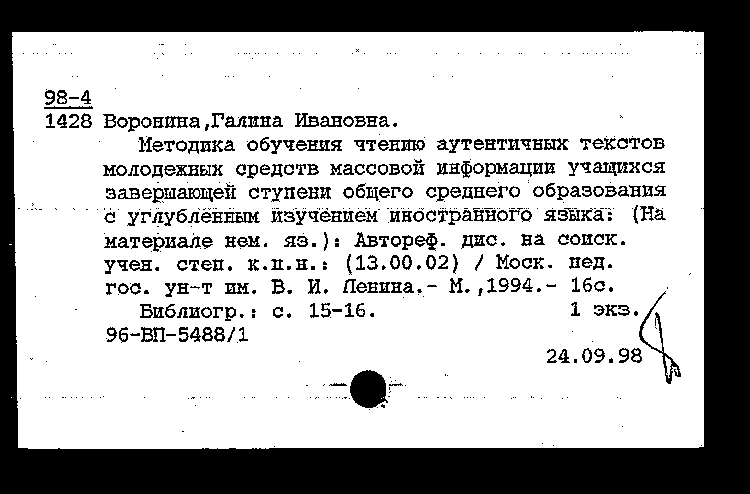 98-4
1428 Воронина,Галина Ивановна.

Методика обучения чтению аутентичных текстов молодежных средств массовой информации учащихся завершающей ступени общего среднего образования с углубленным изучением иностранного языка: (На материале нем. яз.): Автореф. дис. на соиск. учен. степ. к.п.н.: (13.00.02) / Моск. пед. гос. ун-т им. В. И. Ленина.- М.,1994.- 16с.

Библиогр.: с. 15-16. 1 экз.
96-ВП-5488/1

24.09.98